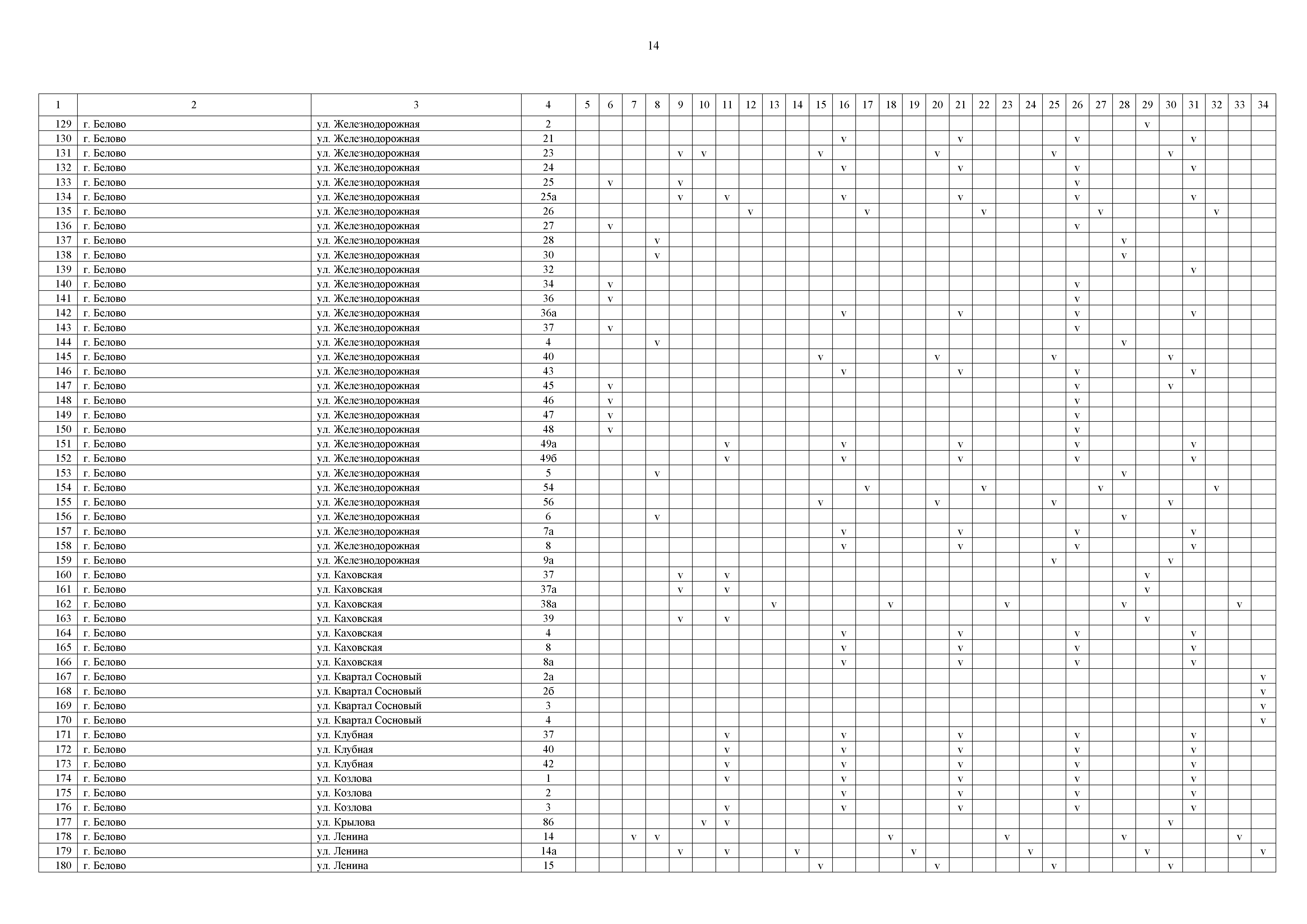 14

| 1 | 2 | 3 | 4 | 5 | 6 | 7 | 8 | 9 | 10 | 11 | 12 | 13 | 14 | 15 | 16 | 17 | 18 | 19 | 20 | 21 | 22 | 23 | 24 | 25 | 26 | 27 | 28 | 29 | 30 | 31 | 32 | 33 | 34 |
|---|---|---|---|---|---|---|---|---|---|---|---|---|---|---|---|---|---|---|---|---|---|---|---|---|---|---|---|---|---|---|---|---|---|
| 129 | г. Белово | ул. Железнодорожная | 2 | | | | | | | | | | | | | | | | | | | | | | | | | v | | | | | |
| 130 | г. Белово | ул. Железнодорожная | 21 | | | | | | | | | | | | v | | | | | v | | | | | v | | | | | v | | | |
| 131 | г. Белово | ул. Железнодорожная | 23 | | | | | v | v | | | | | v | | | | | v | | | | | v | | | | | v | | | | |
| 132 | г. Белово | ул. Железнодорожная | 24 | | | | | | | | | | | | v | | | | | v | | | | | v | | | | | v | | | |
| 133 | г. Белово | ул. Железнодорожная | 25 | | v | | | v | | | | | | | | | | | | | | | | | v | | | | | | | | |
| 134 | г. Белово | ул. Железнодорожная | 25а | | | | | v | | v | | | | | v | | | | | v | | | | | v | | | | | v | | | |
| 135 | г. Белово | ул. Железнодорожная | 26 | | | | | | | | v | | | | | v | | | | | v | | | | | v | | | | | v | | |
| 136 | г. Белово | ул. Железнодорожная | 27 | | v | | | | | | | | | | | | | | | | | | | | v | | | | | | | | |
| 137 | г. Белово | ул. Железнодорожная | 28 | | | | v | | | | | | | | | | | | | | | | | | | | v | | | | | | |
| 138 | г. Белово | ул. Железнодорожная | 30 | | | | v | | | | | | | | | | | | | | | | | | | | v | | | | | | |
| 139 | г. Белово | ул. Железнодорожная | 32 | | | | | | | | | | | | | | | | | | | | | | | | | | | v | | | |
| 140 | г. Белово | ул. Железнодорожная | 34 | | v | | | | | | | | | | | | | | | | | | | | v | | | | | | | | |
| 141 | г. Белово | ул. Железнодорожная | 36 | | v | | | | | | | | | | | | | | | | | | | | v | | | | | | | | |
| 142 | г. Белово | ул. Железнодорожная | 36а | | | | | | | | | | | | v | | | | | v | | | | | v | | | | | v | | | |
| 143 | г. Белово | ул. Железнодорожная | 37 | | v | | | | | | | | | | | | | | | | | | | | v | | | | | | | | |
| 144 | г. Белово | ул. Железнодорожная | 4 | | | | v | | | | | | | | | | | | | | | | | | | | v | | | | | | |
| 145 | г. Белово | ул. Железнодорожная | 40 | | | | | | | | | | | v | | | | | v | | | | | v | | | | | v | | | | |
| 146 | г. Белово | ул. Железнодорожная | 43 | | | | | | | | | | | | v | | | | | v | | | | | v | | | | | v | | | |
| 147 | г. Белово | ул. Железнодорожная | 45 | | v | | | | | | | | | | | | | | | | | | | | v | | | | v | | | | |
| 148 | г. Белово | ул. Железнодорожная | 46 | | v | | | | | | | | | | | | | | | | | | | | v | | | | | | | | |
| 149 | г. Белово | ул. Железнодорожная | 47 | | v | | | | | | | | | | | | | | | | | | | | v | | | | | | | | |
| 150 | г. Белово | ул. Железнодорожная | 48 | | v | | | | | | | | | | | | | | | | | | | | v | | | | | | | | |
| 151 | г. Белово | ул. Железнодорожная | 49а | | | | | | | v | | | | | v | | | | | v | | | | | v | | | | | v | | | |
| 152 | г. Белово | ул. Железнодорожная | 49б | | | | | | | v | | | | | v | | | | | v | | | | | v | | | | | v | | | |
| 153 | г. Белово | ул. Железнодорожная | 5 | | | | v | | | | | | | | | | | | | | | | | | | | v | | | | | | |
| 154 | г. Белово | ул. Железнодорожная | 54 | | | | | | | | | | | | | v | | | | | v | | | | | v | | | | | v | | |
| 155 | г. Белово | ул. Железнодорожная | 56 | | | | | | | | | | | v | | | | | v | | | | | v | | | | | v | | | | |
| 156 | г. Белово | ул. Железнодорожная | 6 | | | | v | | | | | | | | | | | | | | | | | | | | v | | | | | | |
| 157 | г. Белово | ул. Железнодорожная | 7а | | | | | | | | | | | | v | | | | | v | | | | | v | | | | | v | | | |
| 158 | г. Белово | ул. Железнодорожная | 8 | | | | | | | | | | | | v | | | | | v | | | | | v | | | | | v | | | |
| 159 | г. Белово | ул. Железнодорожная | 9а | | | | | | | | | | | | | | | | | | | | | v | | | | | v | | | | |
| 160 | г. Белово | ул. Каховская | 37 | | | | | v | | v | | | | | | | | | | | | | | | | | | v | | | | | |
| 161 | г. Белово | ул. Каховская | 37а | | | | | v | | v | | | | | | | | | | | | | | | | | | v | | | | | |
| 162 | г. Белово | ул. Каховская | 38а | | | | | | | | | v | | | | | v | | | | | v | | | | | v | | | | | v | |
| 163 | г. Белово | ул. Каховская | 39 | | | | | v | | v | | | | | | | | | | | | | | | | | | v | | | | | |
| 164 | г. Белово | ул. Каховская | 4 | | | | | | | | | | | | v | | | | | v | | | | | v | | | | | v | | | |
| 165 | г. Белово | ул. Каховская | 8 | | | | | | | | | | | | v | | | | | v | | | | | v | | | | | v | | | |
| 166 | г. Белово | ул. Каховская | 8а | | | | | | | | | | | | v | | | | | v | | | | | v | | | | | v | | | |
| 167 | г. Белово | ул. Квартал Сосновый | 2а | | | | | | | | | | | | | | | | | | | | | | | | | | | | | | v |
| 168 | г. Белово | ул. Квартал Сосновый | 2б | | | | | | | | | | | | | | | | | | | | | | | | | | | | | | v |
| 169 | г. Белово | ул. Квартал Сосновый | 3 | | | | | | | | | | | | | | | | | | | | | | | | | | | | | | v |
| 170 | г. Белово | ул. Квартал Сосновый | 4 | | | | | | | | | | | | | | | | | | | | | | | | | | | | | | v |
| 171 | г. Белово | ул. Клубная | 37 | | | | | | | v | | | | | v | | | | | v | | | | | v | | | | | v | | | |
| 172 | г. Белово | ул. Клубная | 40 | | | | | | | v | | | | | v | | | | | v | | | | | v | | | | | v | | | |
| 173 | г. Белово | ул. Клубная | 42 | | | | | | | v | | | | | v | | | | | v | | | | | v | | | | | v | | | |
| 174 | г. Белово | ул. Козлова | 1 | | | | | | | v | | | | | v | | | | | v | | | | | v | | | | | v | | | |
| 175 | г. Белово | ул. Козлова | 2 | | | | | | | | | | | | v | | | | | v | | | | | v | | | | | v | | | |
| 176 | г. Белово | ул. Козлова | 3 | | | | | | | v | | | | | v | | | | | v | | | | | v | | | | | v | | | |
| 177 | г. Белово | ул. Крылова | 86 | | | | | | v | v | | | | | | | | | | | | | | | | | | | v | | | | |
| 178 | г. Белово | ул. Ленина | 14 | | | v | v | | | | | | | | | | v | | | | | v | | | | | v | | | | | v | |
| 179 | г. Белово | ул. Ленина | 14а | | | | | v | | v | | | v | | | | | v | | | | | v | | | | | v | | | | | v |
| 180 | г. Белово | ул. Ленина | 15 | | | | | | | | | | | v | | | | | v | | | | | v | | | | | v | | | | |